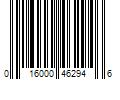 0 16000 46294 6